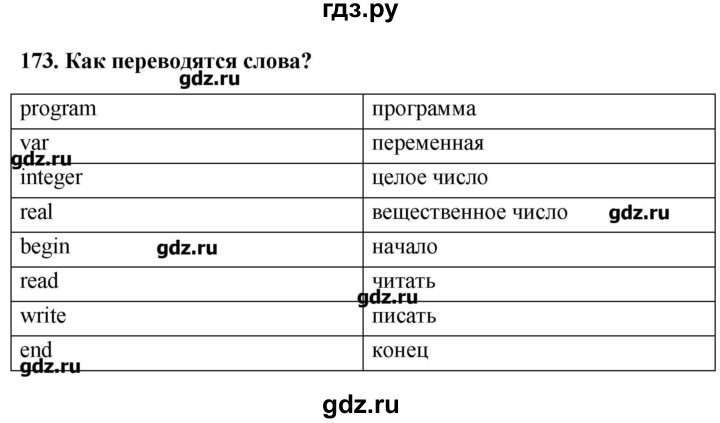 гдз.ру

173. Как переводятся слова?

gdz.ru

| program | программа |
|---|---|
| var | переменная |
| integer | целое число |
| real | вещественное число |
| begin | начало |
| read | читать |
| write | писать |
| end | конец |

gdz.ru
gdz.ru
gdz.ru
gdz.ru
gdz.ru

gdz.ru